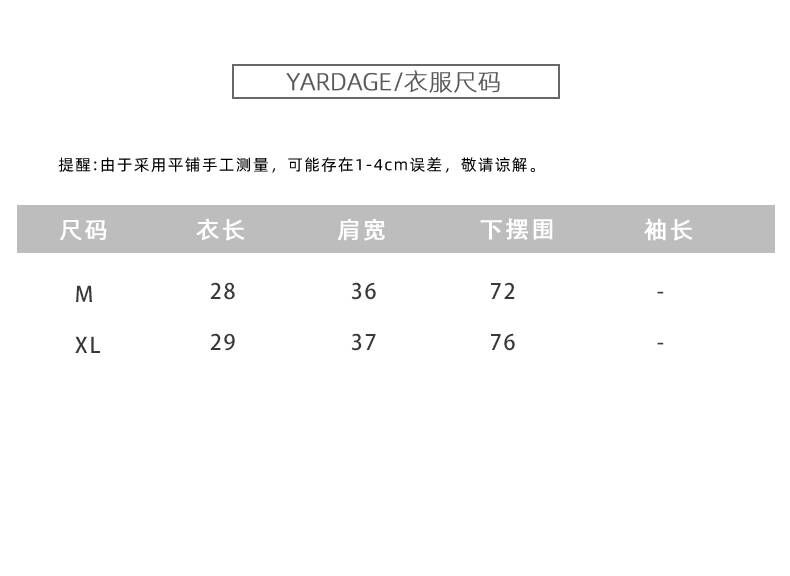 YARDAGE/衣服尺码

提醒:由于采用平铺手工测量，可能存在1-4cm误差，敬请谅解。

| 尺码 | 衣长 | 肩宽 | 下摆围 | 袖长 |
|---|---|---|---|---|
| M | 28 | 36 | 72 | - |
| XL | 29 | 37 | 76 | - |